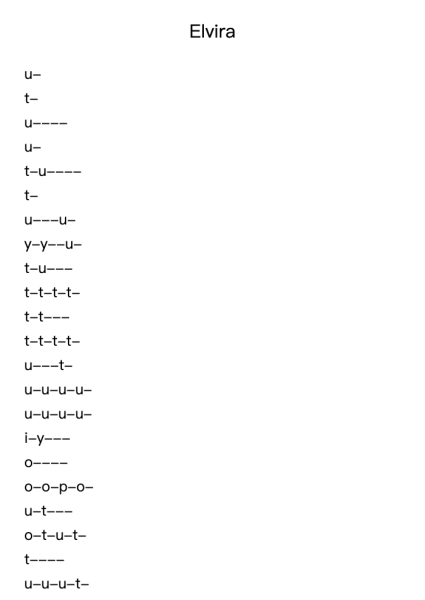 Elvira

u–
t–
u––––
u–
t–u––––
t–
u–––u–
y–y––u–
t–u–––
t–t–t–t–
t–t–––
t–t–t–t–
u–––t–
u–u–u–u–
u–u–u–u–
i–y–––
o––––
o–o–p–o–
u–t–––
o–t–u–t–
t––––
u–u–u–t–